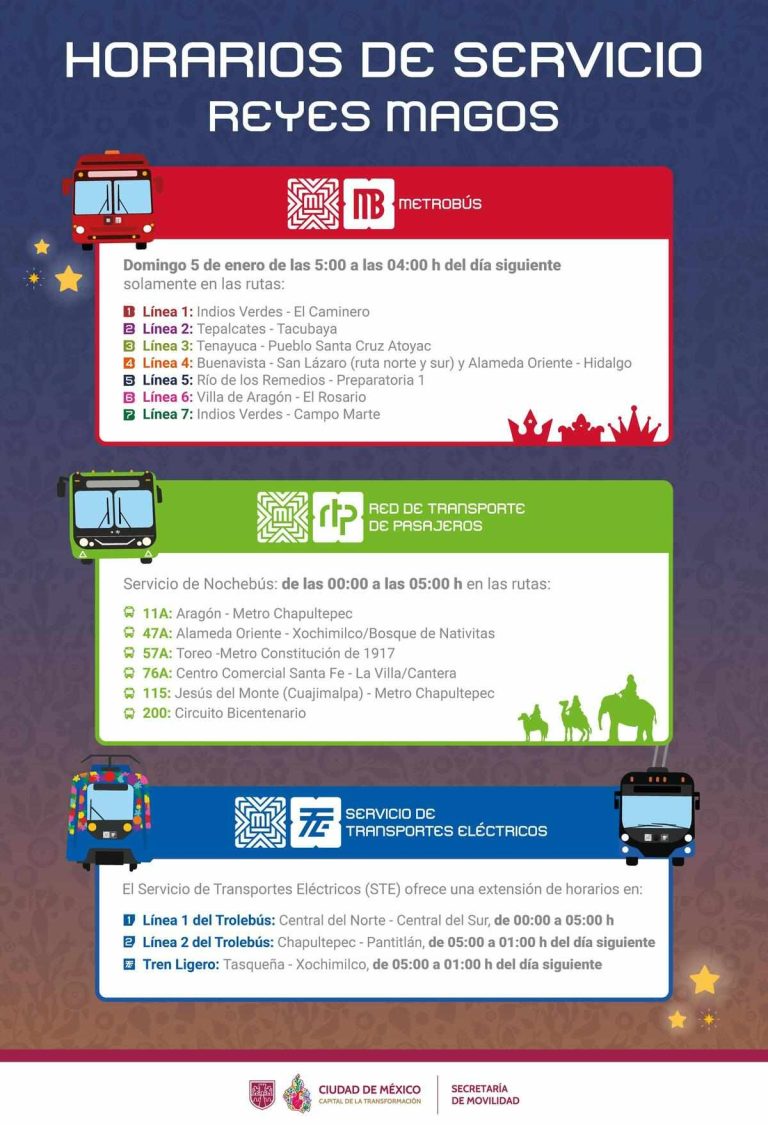 HORARIOS DE SERVICIO
REYES MAGOS

MB METROBÚS

Domingo 5 de enero de las 5:00 a las 04:00 h del día siguiente solamente en las rutas:

1 Línea 1: Indios Verdes - El Caminero
2 Línea 2: Tepalcates - Tacubaya
3 Línea 3: Tenayuca - Pueblo Santa Cruz Atoyac
4 Línea 4: Buenavista - San Lázaro (ruta norte y sur) y Alameda Oriente - Hidalgo
5 Línea 5: Río de los Remedios - Preparatoria 1
6 Línea 6: Villa de Aragón - El Rosario
7 Línea 7: Indios Verdes - Campo Marte

rtp RED DE TRANSPORTE DE PASAJEROS

Servicio de Nochebús: de las 00:00 a las 05:00 h en las rutas:

11A: Aragón - Metro Chapultepec
47A: Alameda Oriente - Xochimilco/Bosque de Nativitas
57A: Toreo -Metro Constitución de 1917
76A: Centro Comercial Santa Fe - La Villa/Cantera
115: Jesús del Monte (Cuajimalpa) - Metro Chapultepec
200: Circuito Bicentenario

SERVICIO DE TRANSPORTES ELÉCTRICOS

El Servicio de Transportes Eléctricos (STE) ofrece una extensión de horarios en:

1 Línea 1 del Trolebús: Central del Norte - Central del Sur, de 00:00 a 05:00 h
2 Línea 2 del Trolebús: Chapultepec - Pantitlán, de 05:00 a 01:00 h del día siguiente
Tren Ligero: Tasqueña - Xochimilco, de 05:00 a 01:00 h del día siguiente

CIUDAD DE MÉXICO
CAPITAL DE LA TRANSFORMACIÓN
SECRETARÍA DE MOVILIDAD